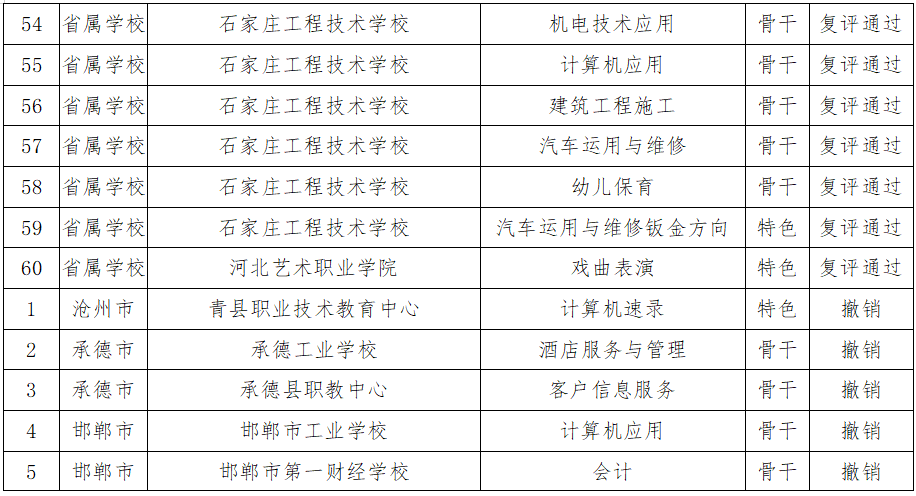 | 54 | 省属学校 | 石家庄工程技术学校 | 机电技术应用 | 骨干 | 复评通过 |
|---|---|---|---|---|---|
| 55 | 省属学校 | 石家庄工程技术学校 | 计算机应用 | 骨干 | 复评通过 |
| 56 | 省属学校 | 石家庄工程技术学校 | 建筑工程施工 | 骨干 | 复评通过 |
| 57 | 省属学校 | 石家庄工程技术学校 | 汽车运用与维修 | 骨干 | 复评通过 |
| 58 | 省属学校 | 石家庄工程技术学校 | 幼儿保育 | 骨干 | 复评通过 |
| 59 | 省属学校 | 石家庄工程技术学校 | 汽车运用与维修钣金方向 | 特色 | 复评通过 |
| 60 | 省属学校 | 河北艺术职业学院 | 戏曲表演 | 特色 | 复评通过 |
| 1 | 沧州市 | 青县职业技术教育中心 | 计算机速录 | 特色 | 撤销 |
| 2 | 承德市 | 承德工业学校 | 酒店服务与管理 | 骨干 | 撤销 |
| 3 | 承德市 | 承德县职教中心 | 客户信息服务 | 骨干 | 撤销 |
| 4 | 邯郸市 | 邯郸市工业学校 | 计算机应用 | 骨干 | 撤销 |
| 5 | 邯郸市 | 邯郸市第一财经学校 | 会计 | 骨干 | 撤销 |